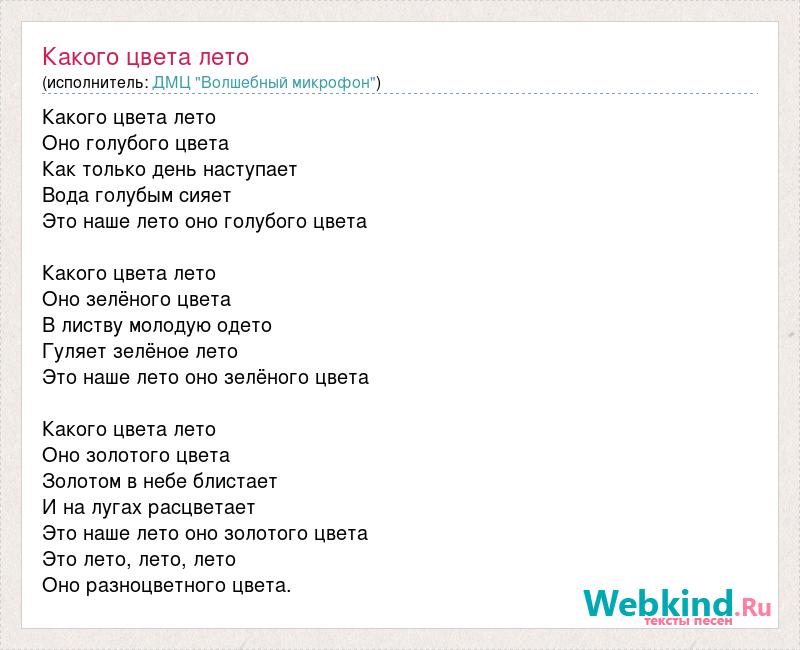 Какого цвета лето
(исполнитель: ДМЦ "Волшебный микрофон")

Какого цвета лето
Оно голубого цвета
Как только день наступает
Вода голубым сияет
Это наше лето оно голубого цвета

Какого цвета лето
Оно зелёного цвета
В листву молодую одето
Гуляет зелёное лето
Это наше лето оно зелёного цвета

Какого цвета лето
Оно золотого цвета
Золотом в небе блистает
И на лугах расцветает
Это наше лето оно золотого цвета
Это лето, лето, лето
Оно разноцветного цвета.

Webkind.Ru
тексты песен